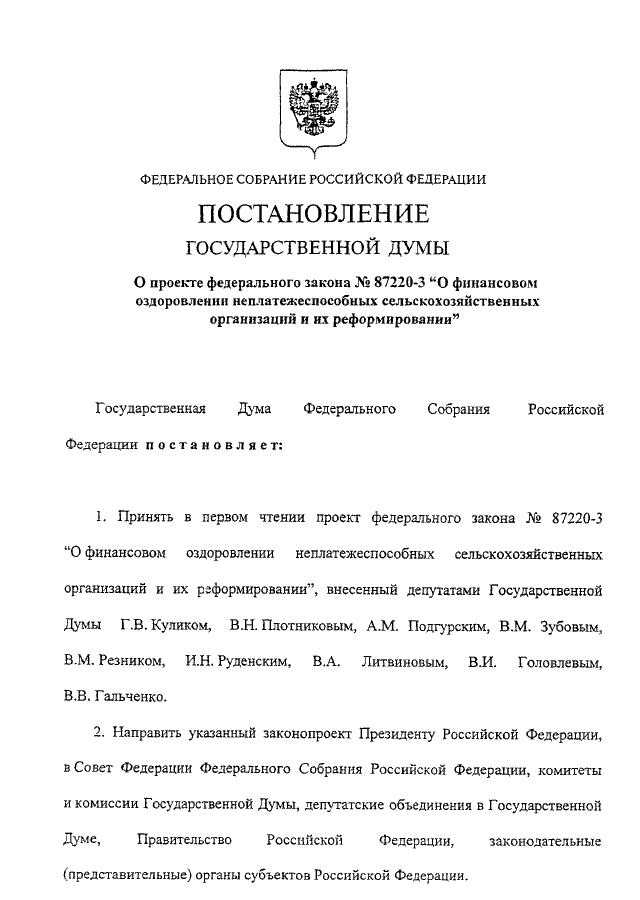 ФЕДЕРАЛЬНОЕ СОБРАНИЕ РОССИЙСКОЙ ФЕДЕРАЦИИ

ПОСТАНОВЛЕНИЕ

ГОСУДАРСТВЕННОЙ ДУМЫ

О проекте федерального закона № 87220-3 “О финансовом оздоровлении неплатежеспособных сельскохозяйственных организаций и их реформировании”

Государственная Дума Федерального Собрания Российской Федерации постановляет:

1. Принять в первом чтении проект федерального закона № 87220-3 “О финансовом оздоровлении неплатежеспособных сельскохозяйственных организаций и их реформировании”, внесенный депутатами Государственной Думы Г.В. Куликом, В.Н. Плотниковым, А.М. Подгурским, В.М. Зубовым, В.М. Резником, И.Н. Руденским, В.А. Литвиновым, В.И. Головлевым, В.В. Гальченко.

2. Направить указанный законопроект Президенту Российской Федерации, в Совет Федерации Федерального Собрания Российской Федерации, комитеты и комиссии Государственной Думы, депутатские объединения в Государственной Думе, Правительство Российской Федерации, законодательные (представительные) органы субъектов Российской Федерации.